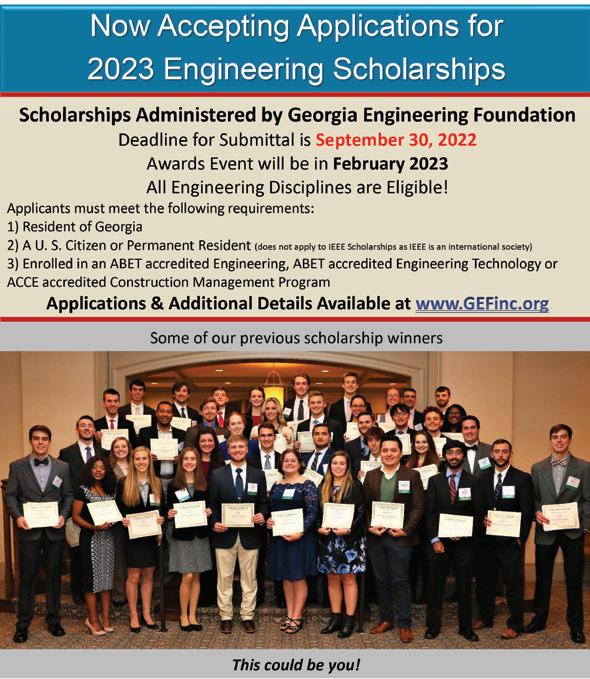 Now Accepting Applications for 2023 Engineering Scholarships

Scholarships Administered by Georgia Engineering Foundation
Deadline for Submittal is September 30, 2022
Awards Event will be in February 2023
All Engineering Disciplines are Eligible!

Applicants must meet the following requirements:
1) Resident of Georgia
2) A U. S. Citizen or Permanent Resident (does not apply to IEEE Scholarships as IEEE is an international society)
3) Enrolled in an ABET accredited Engineering, ABET accredited Engineering Technology or ACCE accredited Construction Management Program

Applications & Additional Details Available at www.GEFinc.org

Some of our previous scholarship winners

This could be you!